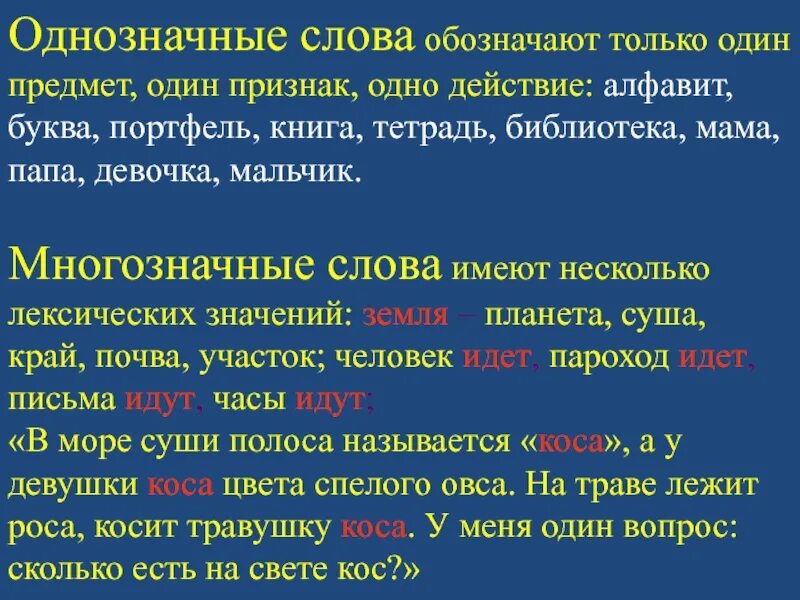 Однозначные слова обозначают только один предмет, один признак, одно действие: алфавит, буква, портфель, книга, тетрадь, библиотека, мама, папа, девочка, мальчик.

Многозначные слова имеют несколько лексических значений: земля – планета, суша, край, почва, участок; человек идет, пароход идет, письма идут, часы идут;
«В море суши полоса называется «коса», а у девушки коса цвета спелого овса. На траве лежит роса, косит травушку коса. У меня один вопрос: сколько есть на свете кос?»